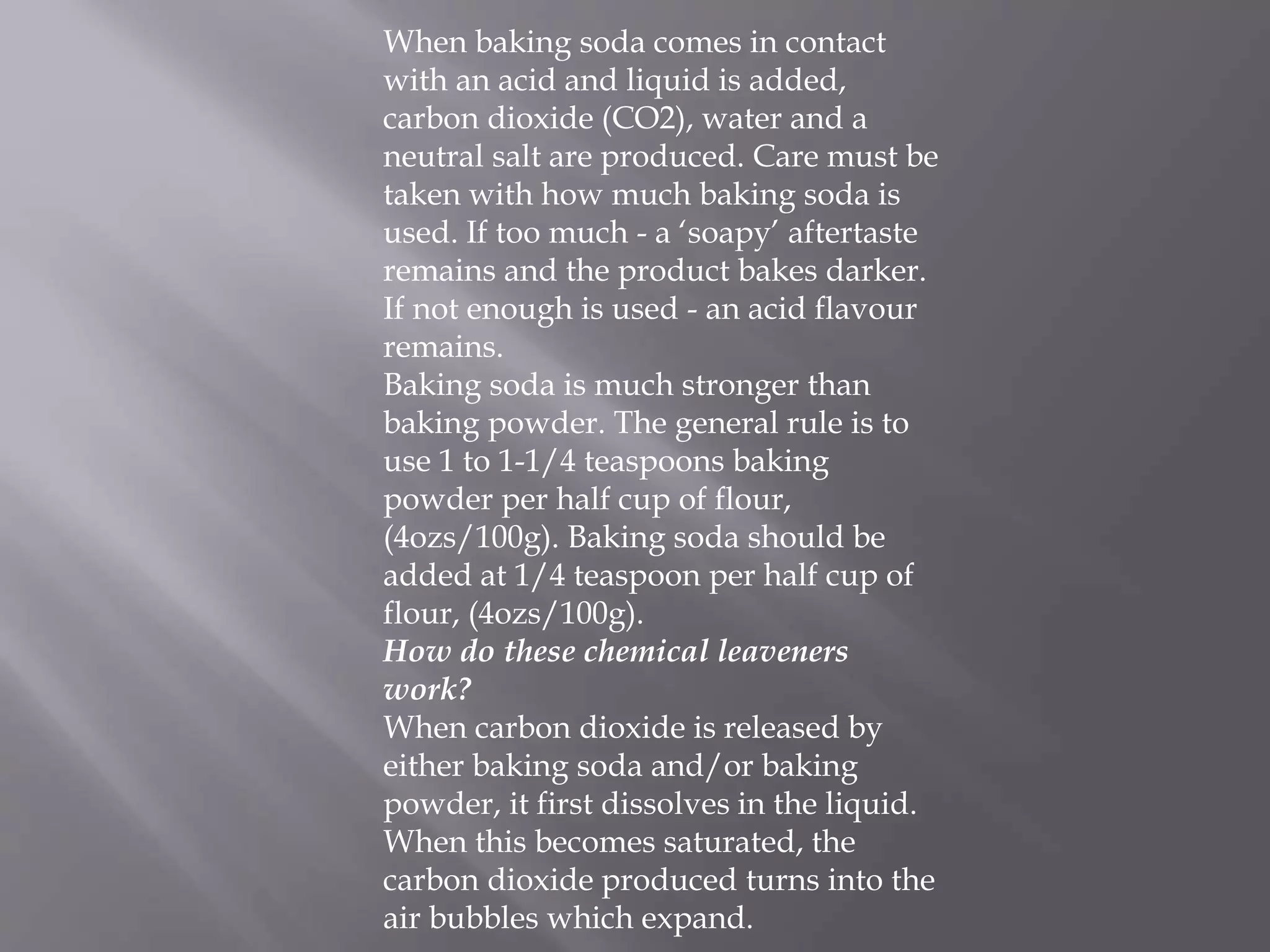 When baking soda comes in contact with an acid and liquid is added, carbon dioxide (CO2), water and a neutral salt are produced. Care must be taken with how much baking soda is used. If too much - a 'soapy' aftertaste remains and the product bakes darker. If not enough is used - an acid flavour remains.

Baking soda is much stronger than baking powder. The general rule is to use 1 to 1-1/4 teaspoons baking powder per half cup of flour, (4ozs/100g). Baking soda should be added at 1/4 teaspoon per half cup of flour, (4ozs/100g).

How do these chemical leaveners work?

When carbon dioxide is released by either baking soda and/or baking powder, it first dissolves in the liquid. When this becomes saturated, the carbon dioxide produced turns into the air bubbles which expand.